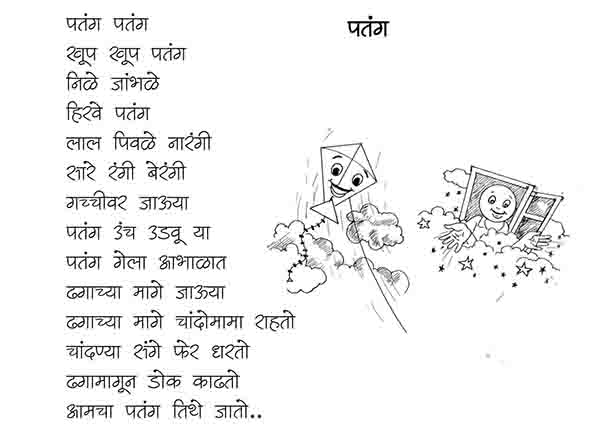 पतंग

पतंग पतंग
खूप खूप पतंग
निळे जांभळे
हिरवे पतंग
लाल पिवळे नारंगी
सारे रंगी बेरंगी
गच्चीवर जाऊया
पतंग उंच उडवू या
पतंग गेला आभाळात
ढगाच्या मागे जाऊया
ढगाच्या मागे चांदोमामा राहतो
चांदण्या संगे फेर धरतो
ढगामागून डोक काढतो
आमचा पतंग तिथे जातो..